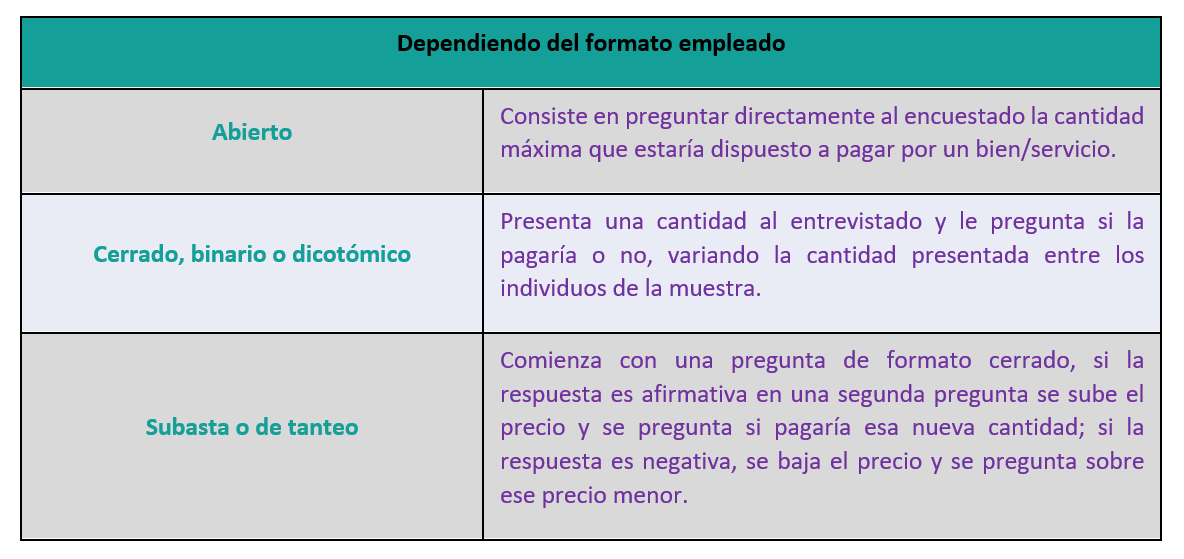 | Dependiendo del formato empleado | |
|---|---|
| Abierto | Consiste en preguntar directamente al encuestado la cantidad máxima que estaría dispuesto a pagar por un bien/servicio. |
| Cerrado, binario o dicotómico | Presenta una cantidad al entrevistado y le pregunta si la pagaría o no, variando la cantidad presentada entre los individuos de la muestra. |
| Subasta o de tanteo | Comienza con una pregunta de formato cerrado, si la respuesta es afirmativa en una segunda pregunta se sube el precio y se pregunta si pagaría esa nueva cantidad; si la respuesta es negativa, se baja el precio y se pregunta sobre ese precio menor. |